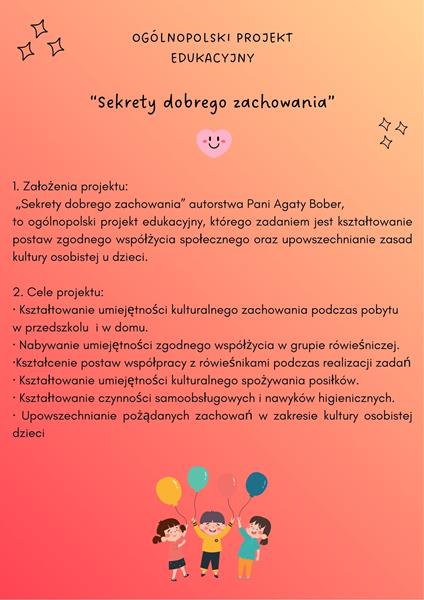 OGÓLNOPOLSKI PROJEKT EDUKACYJNY

"Sekrety dobrego zachowania"

1. Założenia projektu:
„Sekrety dobrego zachowania" autorstwa Pani Agaty Bober, to ogólnopolski projekt edukacyjny, którego zadaniem jest kształtowanie postaw zgodnego współżycia społecznego oraz upowszechnianie zasad kultury osobistej u dzieci.

2. Cele projektu:
· Kształtowanie umiejętności kulturalnego zachowania podczas pobytu w przedszkolu i w domu.
· Nabywanie umiejętności zgodnego współżycia w grupie rówieśniczej.
·Kształcenie postaw współpracy z rówieśnikami podczas realizacji zadań
· Kształtowanie umiejętności kulturalnego spożywania posiłków.
· Kształtowanie czynności samoobsługowych i nawyków higienicznych.
· Upowszechnianie pożądanych zachowań w zakresie kultury osobistej dzieci